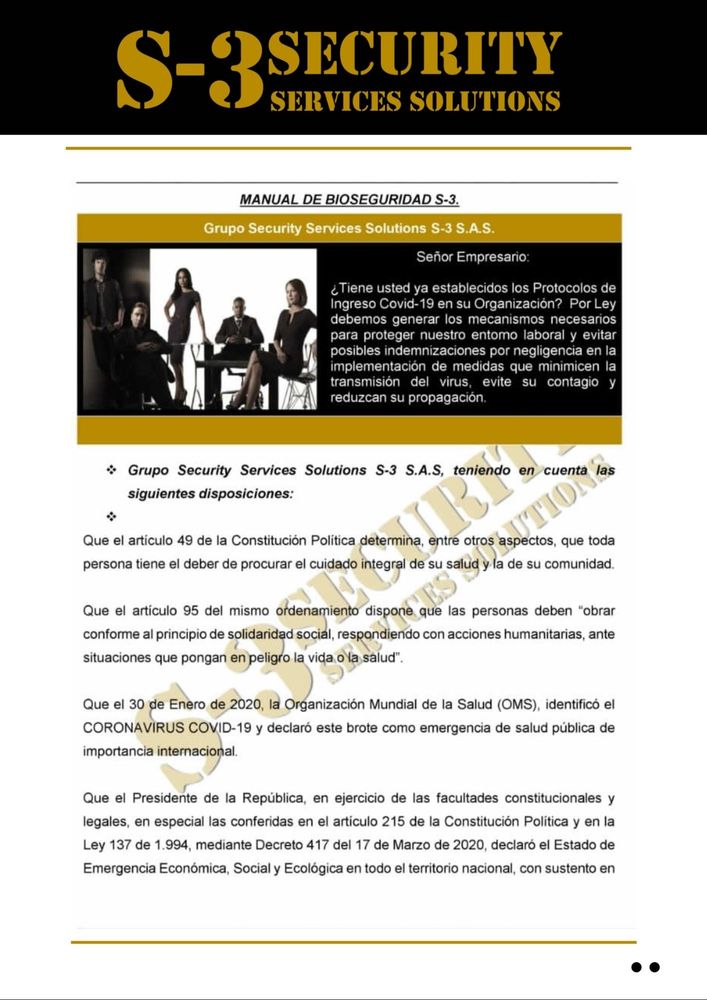 S-3 SECURITY
SERVICES SOLUTIONS

MANUAL DE BIOSEGURIDAD S-3.

Grupo Security Services Solutions S-3 S.A.S.

Señor Empresario:

¿Tiene usted ya establecidos los Protocolos de Ingreso Covid-19 en su Organización? Por Ley debemos generar los mecanismos necesarios para proteger nuestro entorno laboral y evitar posibles indemnizaciones por negligencia en la implementación de medidas que minimicen la transmisión del virus, evite su contagio y reduzcan su propagación.

❖ Grupo Security Services Solutions S-3 S.A.S, teniendo en cuenta las siguientes disposiciones:
❖

Que el artículo 49 de la Constitución Política determina, entre otros aspectos, que toda persona tiene el deber de procurar el cuidado integral de su salud y la de su comunidad.

Que el artículo 95 del mismo ordenamiento dispone que las personas deben "obrar conforme al principio de solidaridad social, respondiendo con acciones humanitarias, ante situaciones que pongan en peligro la vida o la salud".

Que el 30 de Enero de 2020, la Organización Mundial de la Salud (OMS), identificó el CORONAVIRUS COVID-19 y declaró este brote como emergencia de salud pública de importancia internacional.

Que el Presidente de la República, en ejercicio de las facultades constitucionales y legales, en especial las conferidas en el artículo 215 de la Constitución Política y en la Ley 137 de 1.994, mediante Decreto 417 del 17 de Marzo de 2020, declaró el Estado de Emergencia Económica, Social y Ecológica en todo el territorio nacional, con sustento en

S-3 SECURITY SERVICES SOLUTIONS